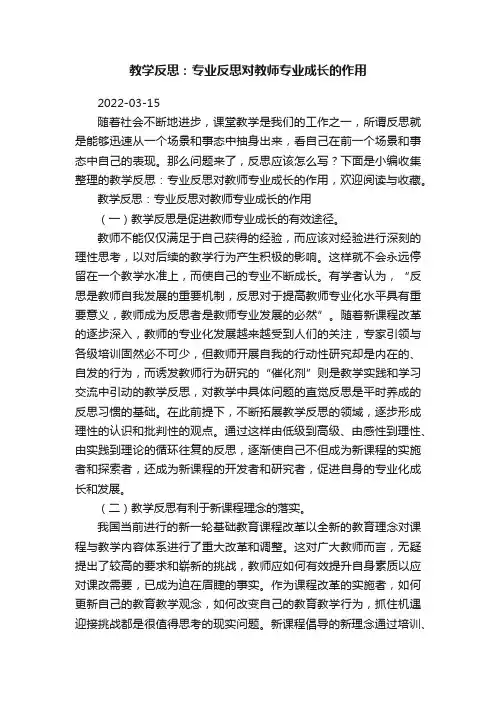 教学反思：专业反思对教师专业成长的作用

2022-03-15

随着社会不断地进步，课堂教学是我们的工作之一，所谓反思就是能够迅速从一个场景和事态中抽身出来，看自己在前一个场景和事态中自己的表现。那么问题来了，反思应该怎么写？下面是小编收集整理的教学反思：专业反思对教师专业成长的作用，欢迎阅读与收藏。

教学反思：专业反思对教师专业成长的作用

（一）教学反思是促进教师专业成长的有效途径。

教师不能仅仅满足于自己获得的经验，而应该对经验进行深刻的理性思考，以对后续的教学行为产生积极的影响。这样就不会永远停留在一个教学水准上，而使自己的专业不断成长。有学者认为，“反思是教师自我发展的重要机制，反思对于提高教师专业化水平具有重要意义，教师成为反思者是教师专业发展的必然”。随着新课程改革的逐步深入，教师的专业化发展越来越受到人们的关注，专家引领与各级培训固然必不可少，但教师开展自我的行动性研究却是内在的、自发的行为，而诱发教师行为研究的“催化剂”则是教学实践和学习交流中引动的教学反思，对教学中具体问题的直觉反思是平时养成的反思习惯的基础。在此前提下，不断拓展教学反思的领域，逐步形成理性的认识和批判性的观点。通过这样由低级到高级、由感性到理性、由实践到理论的循环往复的反思，逐渐使自己不但成为新课程的实施者和探索者，还成为新课程的开发者和研究者，促进自身的专业化成长和发展。

（二）教学反思有利于新课程理念的落实。

我国当前进行的新一轮基础教育课程改革以全新的教育理念对课程与教学内容体系进行了重大改革和调整。这对广大教师而言，无疑提出了较高的要求和崭新的挑战，教师应如何有效提升自身素质以应对课改需要，已成为迫在眉睫的事实。作为课程改革的实施者，如何更新自己的教育教学观念，如何改变自己的教育教学行为，抓住机遇迎接挑战都是很值得思考的现实问题。新课程倡导的新理念通过培训、